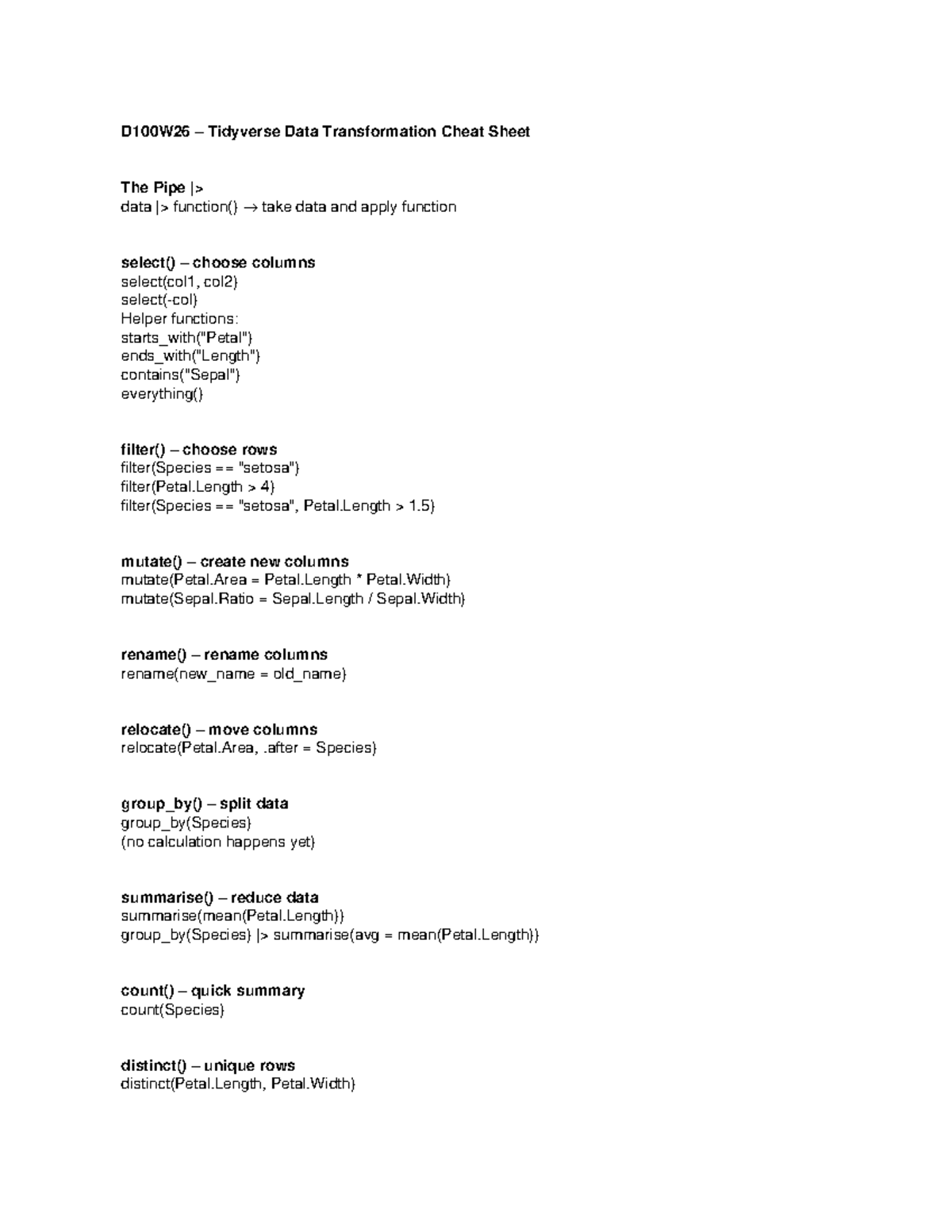 D100W26 – Tidyverse Data Transformation Cheat Sheet

The Pipe |>
data |> function() → take data and apply function

select() – choose columns
select(col1, col2)
select(-col)
Helper functions:
starts_with("Petal")
ends_with("Length")
contains("Sepal")
everything()

filter() – choose rows
filter(Species == "setosa")
filter(Petal.Length > 4)
filter(Species == "setosa", Petal.Length > 1.5)

mutate() – create new columns
mutate(Petal.Area = Petal.Length * Petal.Width)
mutate(Sepal.Ratio = Sepal.Length / Sepal.Width)

rename() – rename columns
rename(new_name = old_name)

relocate() – move columns
relocate(Petal.Area, .after = Species)

group_by() – split data
group_by(Species)
(no calculation happens yet)

summarise() – reduce data
summarise(mean(Petal.Length))
group_by(Species) |> summarise(avg = mean(Petal.Length))

count() – quick summary
count(Species)

distinct() – unique rows
distinct(Petal.Length, Petal.Width)